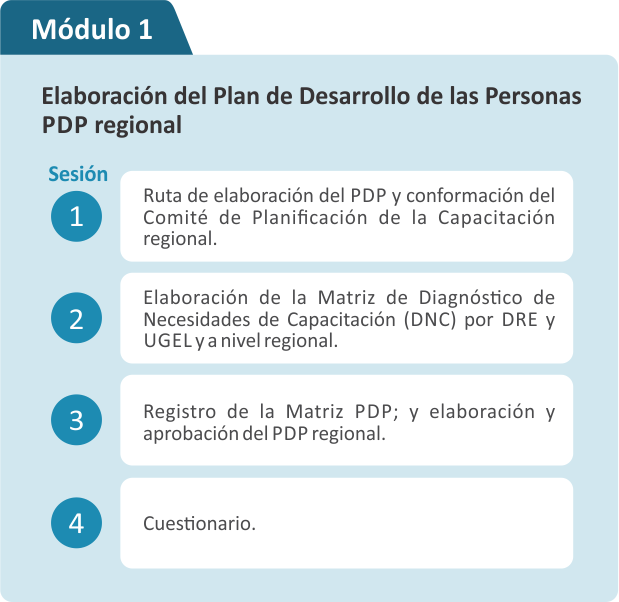 Módulo 1

Elaboración del Plan de Desarrollo de las Personas PDP regional

Sesión

1

Ruta de elaboración del PDP y conformación del Comité de Planificación de la Capacitación regional.

2

Elaboración de la Matriz de Diagnóstico de Necesidades de Capacitación (DNC) por DRE y UGEL y a nivel regional.

3

Registro de la Matriz PDP; y elaboración y aprobación del PDP regional.

4

Cuestionario.